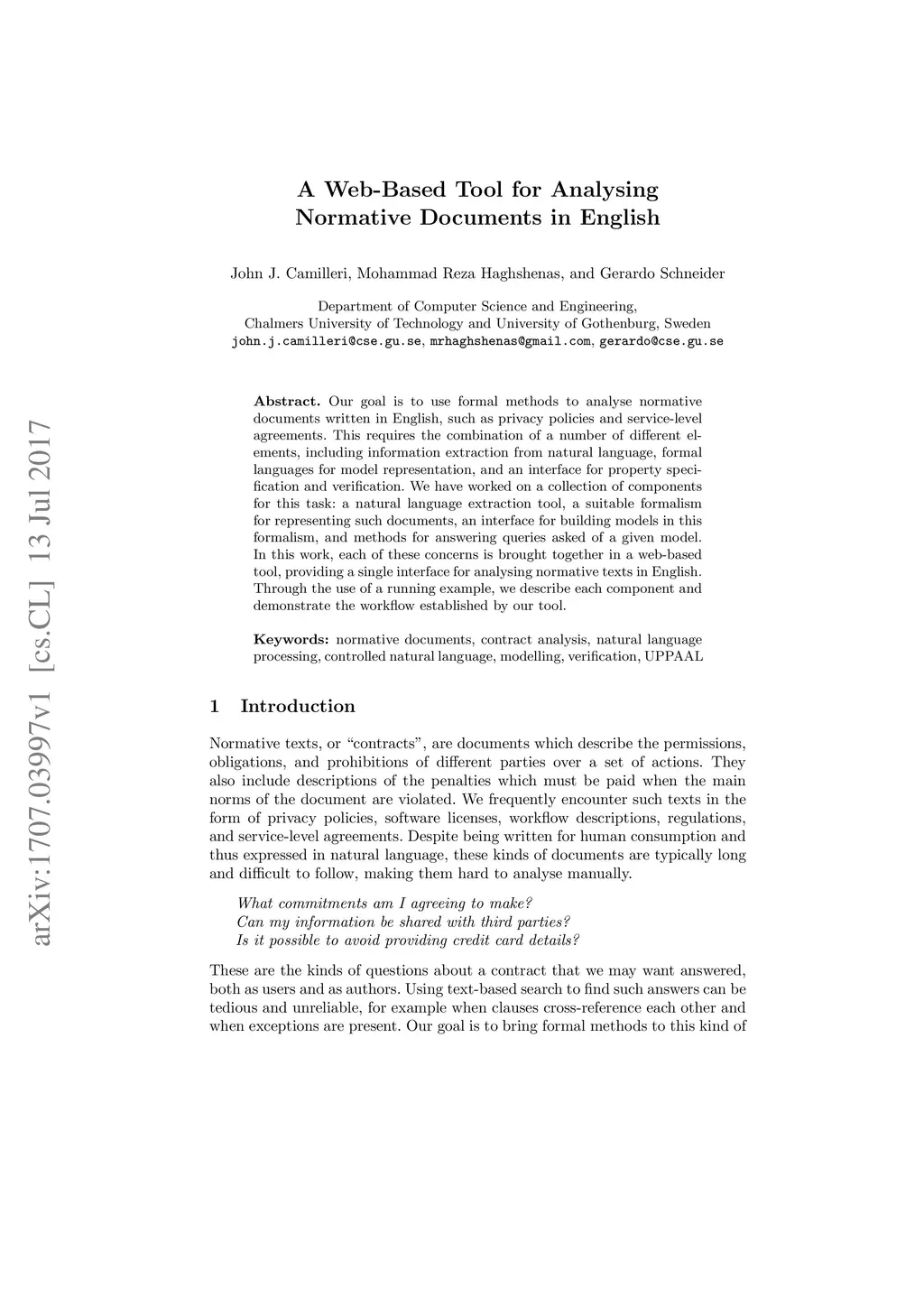 arXiv:1707.03997v1 [cs.CL] 13 Jul 2017

A Web-Based Tool for Analysing Normative Documents in English

John J. Camilleri, Mohammad Reza Haghshenas, and Gerardo Schneider

Department of Computer Science and Engineering, Chalmers University of Technology and University of Gothenburg, Sweden
john.j.camilleri@cse.gu.se, mrhaghshenas@gmail.com, gerardo@cse.gu.se

Abstract. Our goal is to use formal methods to analyse normative documents written in English, such as privacy policies and service-level agreements. This requires the combination of a number of different elements, including information extraction from natural language, formal languages for model representation, and an interface for property specification and verification. We have worked on a collection of components for this task: a natural language extraction tool, a suitable formalism for representing such documents, an interface for building models in this formalism, and methods for answering queries asked of a given model. In this work, each of these concerns is brought together in a web-based tool, providing a single interface for analysing normative texts in English. Through the use of a running example, we describe each component and demonstrate the workflow established by our tool.

Keywords: normative documents, contract analysis, natural language processing, controlled natural language, modelling, verification, UPPAAL

1 Introduction

Normative texts, or “contracts”, are documents which describe the permissions, obligations, and prohibitions of different parties over a set of actions. They also include descriptions of the penalties which must be paid when the main norms of the document are violated. We frequently encounter such texts in the form of privacy policies, software licenses, workflow descriptions, regulations, and service-level agreements. Despite being written for human consumption and thus expressed in natural language, these kinds of documents are typically long and difficult to follow, making them hard to analyse manually.

What commitments am I agreeing to make?
Can my information be shared with third parties?
Is it possible to avoid providing credit card details?

These are the kinds of questions about a contract that we may want answered, both as users and as authors. Using text-based search to find such answers can be tedious and unreliable, for example when clauses cross-reference each other and when exceptions are present. Our goal is to bring formal methods to this kind of